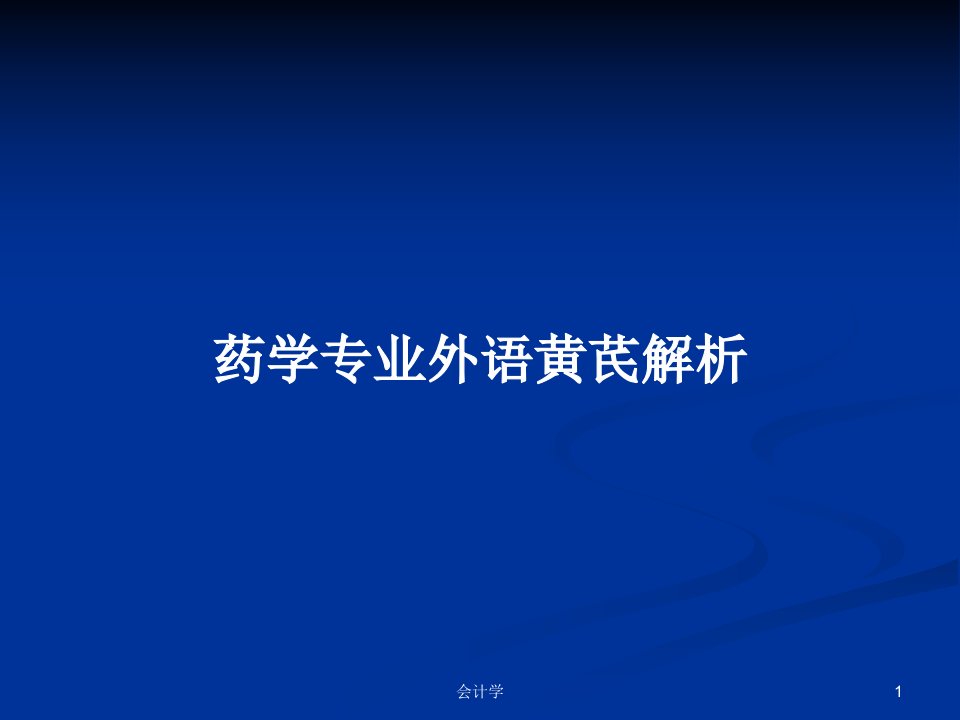 药学专业外语黄芪解析

会计学

1